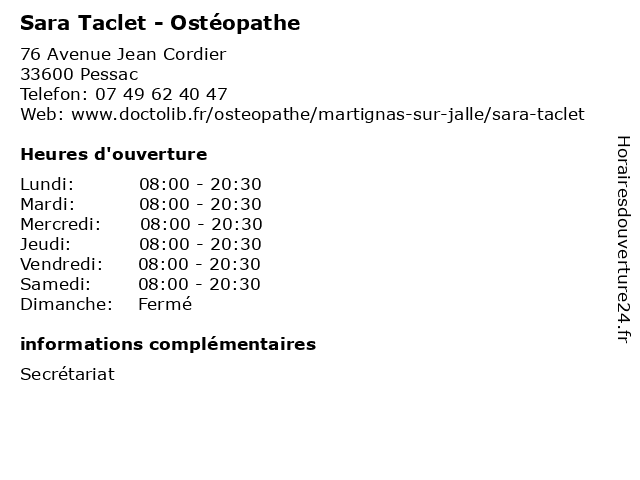 Sara Taclet - Ostéopathe

76 Avenue Jean Cordier
33600 Pessac
Telefon: 07 49 62 40 47
Web: www.doctolib.fr/osteopathe/martignas-sur-jalle/sara-taclet

Heures d'ouverture

Lundi: 08:00 - 20:30
Mardi: 08:00 - 20:30
Mercredi: 08:00 - 20:30
Jeudi: 08:00 - 20:30
Vendredi: 08:00 - 20:30
Samedi: 08:00 - 20:30
Dimanche: Fermé

informations complémentaires

Secrétariat

Horairesdouverture24.fr